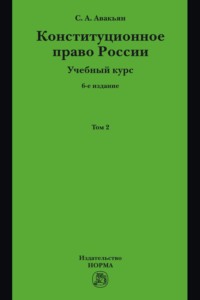 С. А. Авакьян

Конституционное право России

Учебный курс

6-е издание

Том 2

Издательство
НОРМА